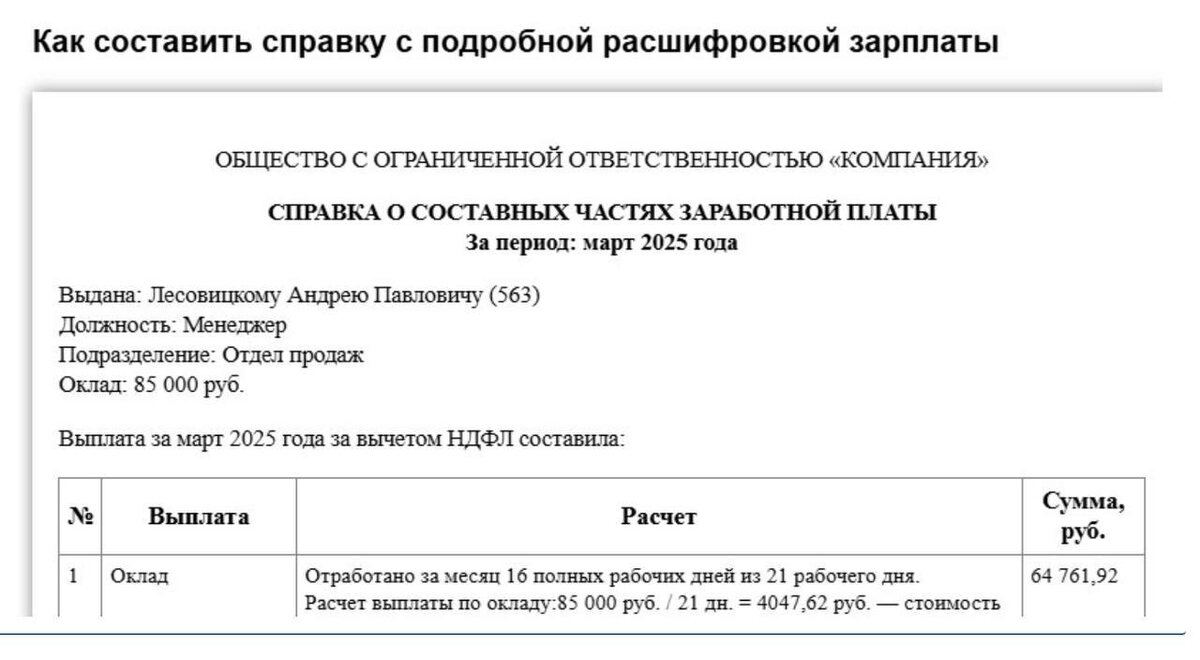 Как составить справку с подробной расшифровкой зарплаты

ОБЩЕСТВО С ОГРАНИЧЕННОЙ ОТВЕТСТВЕННОСТЬЮ «КОМПАНИЯ»

СПРАВКА О СОСТАВНЫХ ЧАСТЯХ ЗАРАБОТНОЙ ПЛАТЫ
За период: март 2025 года

Выдана: Лесовицкому Андрею Павловичу (563)
Должность: Менеджер
Подразделение: Отдел продаж
Оклад: 85 000 руб.

Выплата за март 2025 года за вычетом НДФЛ составила:

| № | Выплата | Расчет | Сумма, руб. |
|---|---|---|---|
| 1 | Оклад | Отработано за месяц 16 полных рабочих дней из 21 рабочего дня. Расчет выплаты по окладу:85 000 руб. / 21 дн. = 4047,62 руб. — стоимость | 64 761,92 |